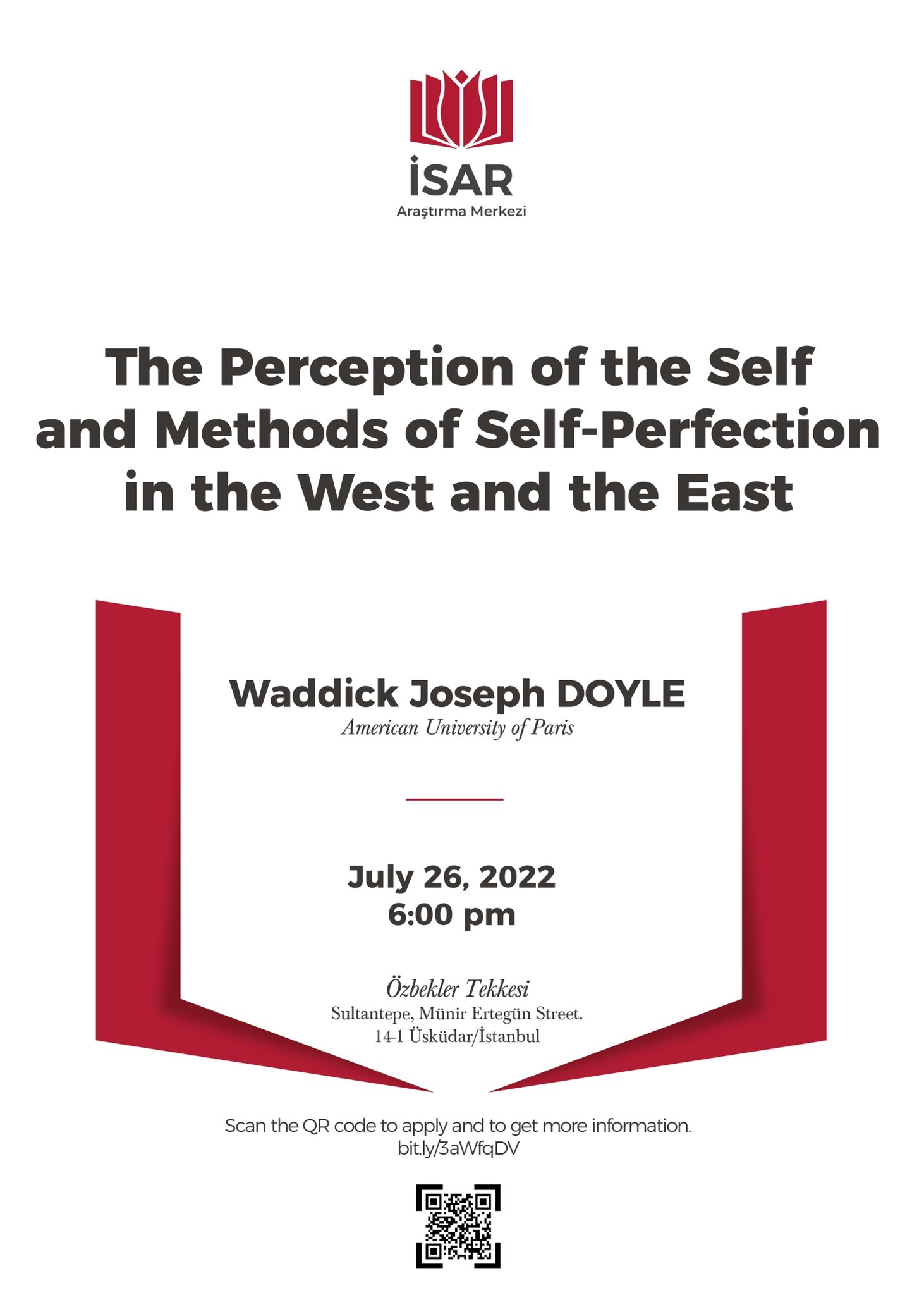 İSAR
Araştırma Merkezi

The Perception of the Self and Methods of Self-Perfection in the West and the East

Waddick Joseph DOYLE
American University of Paris

July 26, 2022
6:00 pm

Özbekler Tekkesi
Sultantepe, Münir Ertegün Street.
14-1 Üsküdar/İstanbul

Scan the QR code to apply and to get more information.
bit.ly/3aWfqDV